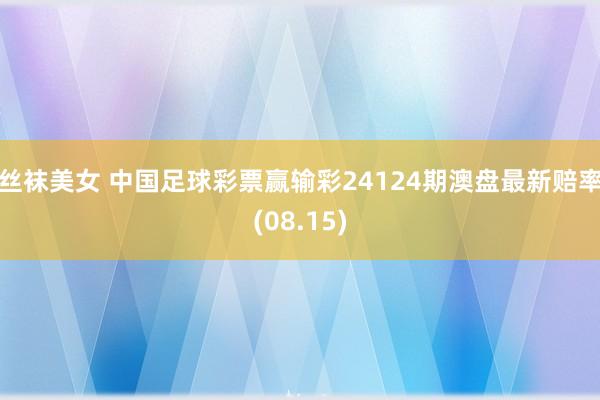 丝袜美女 中国足球彩票赢输彩24124期澳盘最新赔率(08.15)